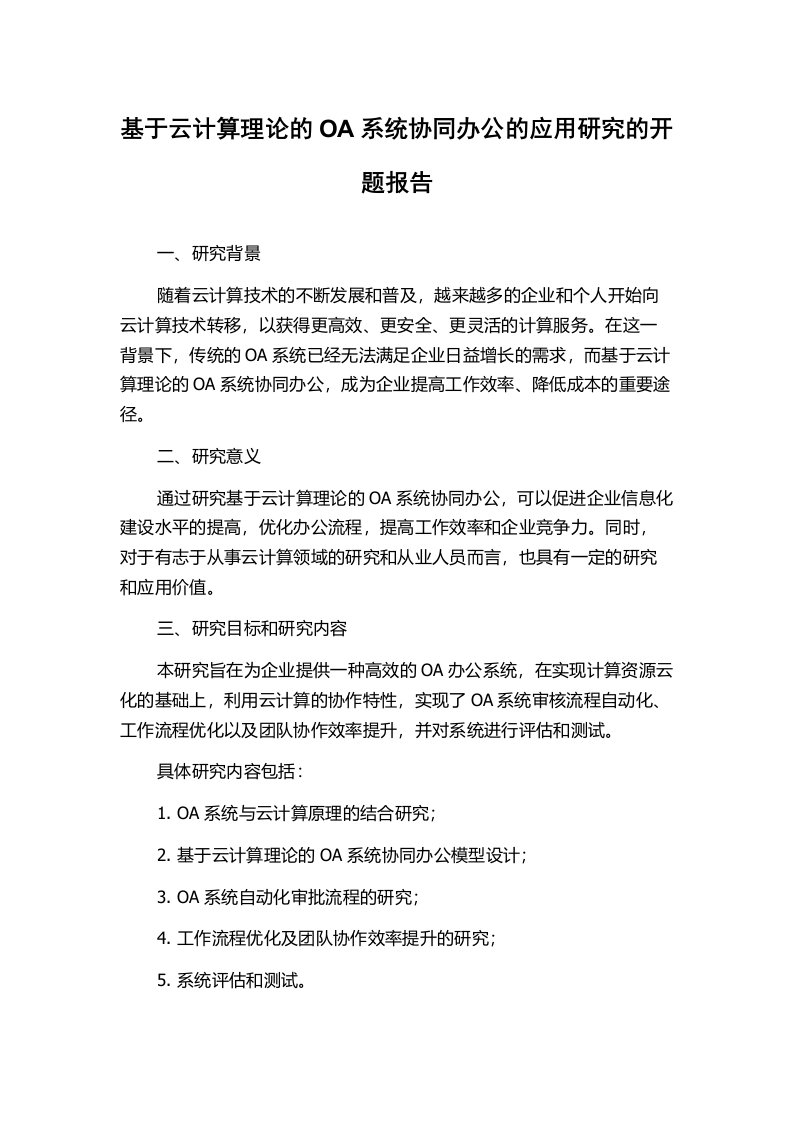 基于云计算理论的 OA 系统协同办公的应用研究的开题报告

一、研究背景

随着云计算技术的不断发展和普及，越来越多的企业和个人开始向云计算技术转移，以获得更高效、更安全、更灵活的计算服务。在这一背景下，传统的 OA 系统已经无法满足企业日益增长的需求，而基于云计算理论的 OA 系统协同办公，成为企业提高工作效率、降低成本的重要途径。

二、研究意义

通过研究基于云计算理论的 OA 系统协同办公，可以促进企业信息化建设水平的提高，优化办公流程，提高工作效率和企业竞争力。同时，对于有志于从事云计算领域的研究和从业人员而言，也具有一定的研究和应用价值。

三、研究目标和研究内容

本研究旨在为企业提供一种高效的 OA 办公系统，在实现计算资源云化的基础上，利用云计算的协作特性，实现了 OA 系统审核流程自动化、工作流程优化以及团队协作效率提升，并对系统进行评估和测试。

具体研究内容包括：

1. OA 系统与云计算原理的结合研究；

2. 基于云计算理论的 OA 系统协同办公模型设计；

3. OA 系统自动化审批流程的研究；

4. 工作流程优化及团队协作效率提升的研究；

5. 系统评估和测试。